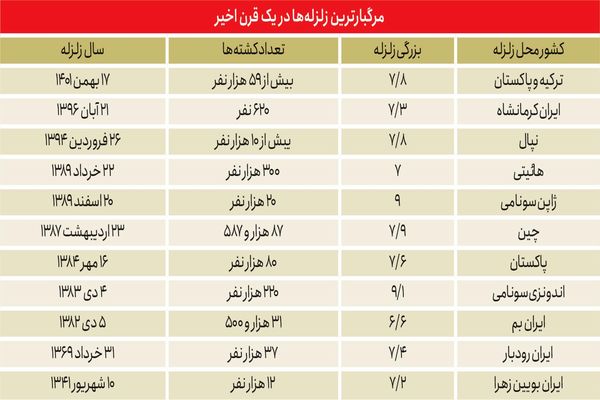 مرگبارترین زلزله‌ها در یک قرن اخیر

| کشور محل زلزله | بزرگی زلزله | تعداد کشته‌ها | سال زلزله |
|---|---|---|---|
| ترکیه و پاکستان | ۷/۸ | بیش از ۵۹ هزار نفر | ۱۷ بهمن ۱۴۰۱ |
| ایران کرمانشاه | ۷/۳ | ۶۲۰ نفر | ۲۱ آبان ۱۳۹۶ |
| نپال | ۷/۸ | بیش از ۱۰ هزار نفر | ۲۶ فروردین ۱۳۹۴ |
| هائیتی | ۷ | ۳۰۰ هزار نفر | ۲۲ خرداد ۱۳۸۹ |
| ژاپن سونامی | ۹ | ۲۰ هزار نفر | ۲۰ اسفند ۱۳۸۹ |
| چین | ۷/۹ | ۸۷ هزار و ۵۸۷ | ۲۳ اردیبهشت ۱۳۸۷ |
| پاکستان | ۷/۶ | ۸۰ هزار نفر | ۱۶ مهر ۱۳۸۴ |
| اندونزی سونامی | ۹/۱ | ۲۲۰ هزار نفر | ۴ دی ۱۳۸۳ |
| ایران بم | ۶/۶ | ۳۱ هزار و ۵۰۰ | ۵ دی ۱۳۸۲ |
| ایران رودبار | ۷/۴ | ۳۷ هزار نفر | ۳۱ خرداد ۱۳۶۹ |
| ایران بویین زهرا | ۷/۲ | ۱۲ هزار نفر | ۱۰ شهریور ۱۳۴۱ |